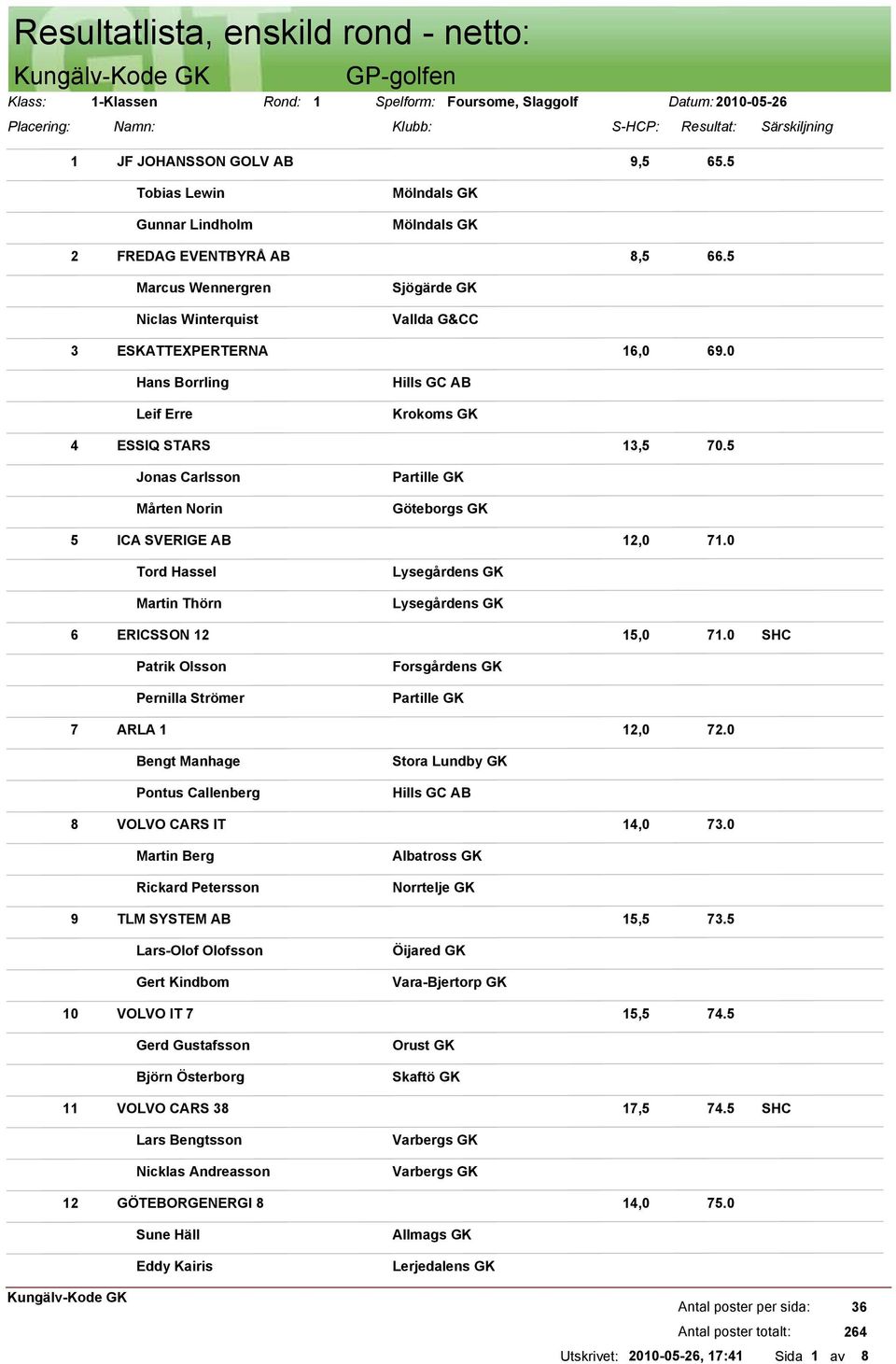 Resultatlista, enskild rond - netto:

Kungälv-Kode GK GP-golfen

Klass: 1-Klassen Rond: 1 Spelform: Foursome, Slaggolf Datum: 2010-05-26

| Placering: | Namn: | Klubb: | S-HCP: | Resultat: | Särskiljning |
|---|---|---|---|---|---|
| 1 | JF JOHANSSON GOLV AB | | 9,5 | 65.5 | |
| | Tobias Lewin | Mölndals GK | | | |
| | Gunnar Lindholm | Mölndals GK | | | |
| 2 | FREDAG EVENTBYRÅ AB | | 8,5 | 66.5 | |
| | Marcus Wennergren | Sjögärde GK | | | |
| | Niclas Winterquist | Vallda G&CC | | | |
| 3 | ESKATTEXPERTERNA | | 16,0 | 69.0 | |
| | Hans Borrling | Hills GC AB | | | |
| | Leif Erre | Krokoms GK | | | |
| 4 | ESSIQ STARS | | 13,5 | 70.5 | |
| | Jonas Carlsson | Partille GK | | | |
| | Mårten Norin | Göteborgs GK | | | |
| 5 | ICA SVERIGE AB | | 12,0 | 71.0 | |
| | Tord Hassel | Lysegårdens GK | | | |
| | Martin Thörn | Lysegårdens GK | | | |
| 6 | ERICSSON 12 | | 15,0 | 71.0 | SHC |
| | Patrik Olsson | Forsgårdens GK | | | |
| | Pernilla Strömer | Partille GK | | | |
| 7 | ARLA 1 | | 12,0 | 72.0 | |
| | Bengt Manhage | Stora Lundby GK | | | |
| | Pontus Callenberg | Hills GC AB | | | |
| 8 | VOLVO CARS IT | | 14,0 | 73.0 | |
| | Martin Berg | Albatross GK | | | |
| | Rickard Petersson | Norrtelje GK | | | |
| 9 | TLM SYSTEM AB | | 15,5 | 73.5 | |
| | Lars-Olof Olofsson | Öijared GK | | | |
| | Gert Kindbom | Vara-Bjertorp GK | | | |
| 10 | VOLVO IT 7 | | 15,5 | 74.5 | |
| | Gerd Gustafsson | Orust GK | | | |
| | Björn Österborg | Skaftö GK | | | |
| 11 | VOLVO CARS 38 | | 17,5 | 74.5 | SHC |
| | Lars Bengtsson | Varbergs GK | | | |
| | Nicklas Andreasson | Varbergs GK | | | |
| 12 | GÖTEBORGENERGI 8 | | 14,0 | 75.0 | |
| | Sune Häll | Allmags GK | | | |
| | Eddy Kairis | Lerjedalens GK | | | |

Kungälv-Kode GK

Antal poster per sida: 36
Antal poster totalt: 264
Utskrivet: 2010-05-26, 17:41 Sida 1 av 8